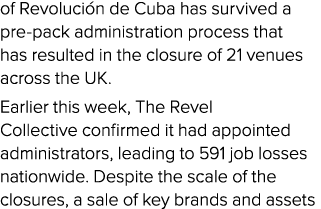 of Revolución de Cuba has survived a pre-pack administration process that has resulted in the closure of 21 venues across the UK.

Earlier this week, The Revel Collective confirmed it had appointed administrators, leading to 591 job losses nationwide. Despite the scale of the closures, a sale of key brands and assets